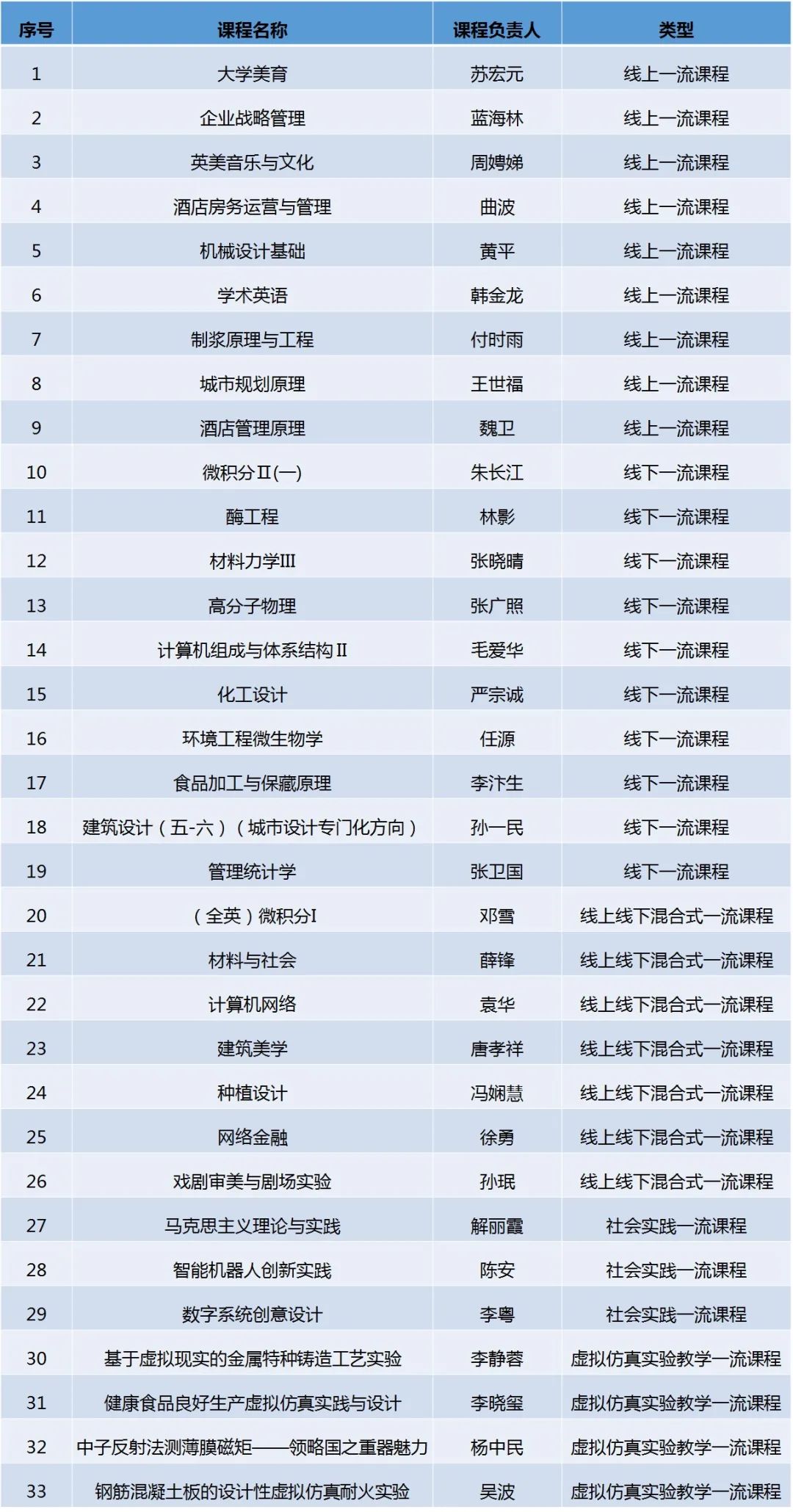 | 序号 | 课程名称 | 课程负责人 | 类型 |
|---|---|---|---|
| 1 | 大学美育 | 苏宏元 | 线上一流课程 |
| 2 | 企业战略管理 | 蓝海林 | 线上一流课程 |
| 3 | 英美音乐与文化 | 周娉娣 | 线上一流课程 |
| 4 | 酒店房务运营与管理 | 曲波 | 线上一流课程 |
| 5 | 机械设计基础 | 黄平 | 线上一流课程 |
| 6 | 学术英语 | 韩金龙 | 线上一流课程 |
| 7 | 制浆原理与工程 | 付时雨 | 线上一流课程 |
| 8 | 城市规划原理 | 王世福 | 线上一流课程 |
| 9 | 酒店管理原理 | 魏卫 | 线上一流课程 |
| 10 | 微积分Ⅱ(一) | 朱长江 | 线下一流课程 |
| 11 | 酶工程 | 林影 | 线下一流课程 |
| 12 | 材料力学III | 张晓晴 | 线下一流课程 |
| 13 | 高分子物理 | 张广照 | 线下一流课程 |
| 14 | 计算机组成与体系结构Ⅱ | 毛爱华 | 线下一流课程 |
| 15 | 化工设计 | 严宗诚 | 线下一流课程 |
| 16 | 环境工程微生物学 | 任源 | 线下一流课程 |
| 17 | 食品加工与保藏原理 | 李汴生 | 线下一流课程 |
| 18 | 建筑设计（五-六）（城市设计专门化方向） | 孙一民 | 线下一流课程 |
| 19 | 管理统计学 | 张卫国 | 线下一流课程 |
| 20 | （全英）微积分I | 邓雪 | 线上线下混合式一流课程 |
| 21 | 材料与社会 | 薛锋 | 线上线下混合式一流课程 |
| 22 | 计算机网络 | 袁华 | 线上线下混合式一流课程 |
| 23 | 建筑美学 | 唐孝祥 | 线上线下混合式一流课程 |
| 24 | 种植设计 | 冯娴慧 | 线上线下混合式一流课程 |
| 25 | 网络金融 | 徐勇 | 线上线下混合式一流课程 |
| 26 | 戏剧审美与剧场实验 | 孙珉 | 线上线下混合式一流课程 |
| 27 | 马克思主义理论与实践 | 解丽霞 | 社会实践一流课程 |
| 28 | 智能机器人创新实践 | 陈安 | 社会实践一流课程 |
| 29 | 数字系统创意设计 | 李粤 | 社会实践一流课程 |
| 30 | 基于虚拟现实的金属特种铸造工艺实验 | 李静蓉 | 虚拟仿真实验教学一流课程 |
| 31 | 健康食品良好生产虚拟仿真实践与设计 | 李晓玺 | 虚拟仿真实验教学一流课程 |
| 32 | 中子反射法测薄膜磁矩——领略国之重器魅力 | 杨中民 | 虚拟仿真实验教学一流课程 |
| 33 | 钢筋混凝土板的设计性虚拟仿真耐火实验 | 吴波 | 虚拟仿真实验教学一流课程 |